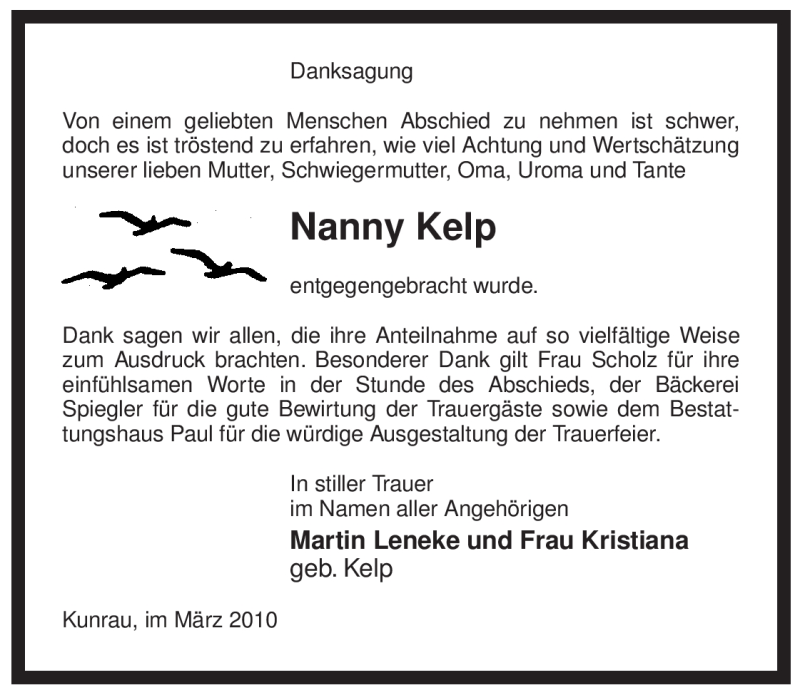 Danksagung

Von einem geliebten Menschen Abschied zu nehmen ist schwer, doch es ist tröstend zu erfahren, wie viel Achtung und Wertschätzung unserer lieben Mutter, Schwiegermutter, Oma, Uroma und Tante

Nanny Kelp

entgegengebracht wurde.

Dank sagen wir allen, die ihre Anteilnahme auf so vielfältige Weise zum Ausdruck brachten. Besonderer Dank gilt Frau Scholz für ihre einfühlsamen Worte in der Stunde des Abschieds, der Bäckerei Spiegler für die gute Bewirtung der Trauergäste sowie dem Bestattungshaus Paul für die würdige Ausgestaltung der Trauerfeier.

In stiller Trauer
im Namen aller Angehörigen
Martin Leneke und Frau Kristiana
geb. Kelp

Kunrau, im März 2010